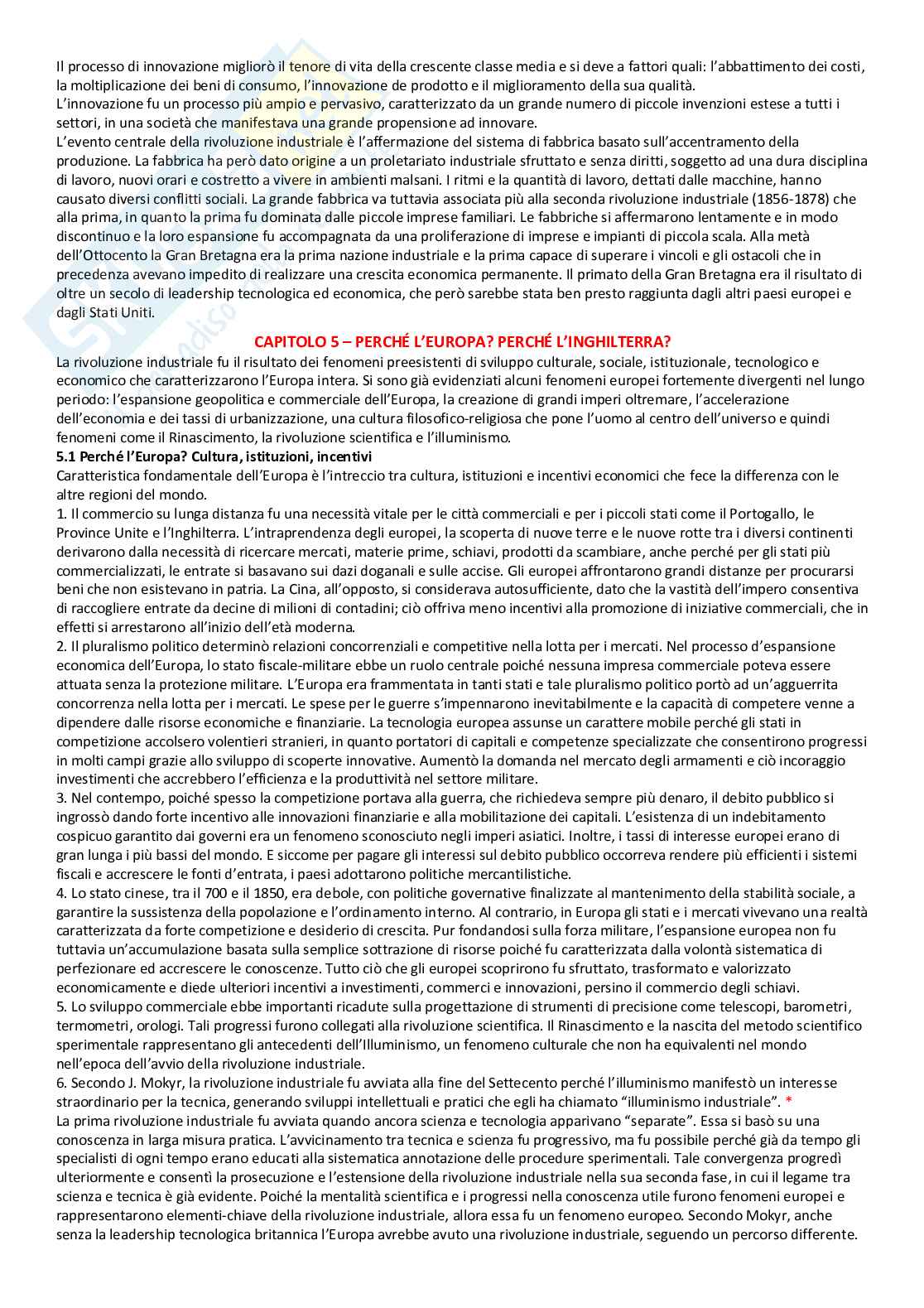 Il processo di innovazione migliorò il tenore di vita della crescente classe media e si deve a fattori quali: l'abbattimento dei costi, la moltiplicazione dei beni di consumo, l'innovazione de prodotto e il miglioramento della sua qualità.
L'innovazione fu un processo più ampio e pervasivo, caratterizzato da un grande numero di piccole invenzioni estese a tutti i settori, in una società che manifestava una grande propensione ad innovare.
L'evento centrale della rivoluzione industriale è l'affermazione del sistema di fabbrica basato sull'accentramento della produzione. La fabbrica ha però dato origine a un proletariato industriale sfruttato e senza diritti, soggetto ad una dura disciplina di lavoro, nuovi orari e costretto a vivere in ambienti malsani. I ritmi e la quantità di lavoro, dettati dalle macchine, hanno causato diversi conflitti sociali. La grande fabbrica va tuttavia associata più alla seconda rivoluzione industriale (1856-1878) che alla prima, in quanto la prima fu dominata dalle piccole imprese familiari. Le fabbriche si affermarono lentamente e in modo discontinuo e la loro espansione fu accompagnata da una proliferazione di imprese e impianti di piccola scala. Alla metà dell'Ottocento la Gran Bretagna era la prima nazione industriale e la prima capace di superare i vincoli e gli ostacoli che in precedenza avevano impedito di realizzare una crescita economica permanente. Il primato della Gran Bretagna era il risultato di oltre un secolo di leadership tecnologica ed economica, che però sarebbe stata ben presto raggiunta dagli altri paesi europei e dagli Stati Uniti.

CAPITOLO 5 – PERCHÉ L'EUROPA? PERCHÉ L'INGHILTERRA?
La rivoluzione industriale fu il risultato dei fenomeni preesistenti di sviluppo culturale, sociale, istituzionale, tecnologico e economico che caratterizzarono l'Europa intera. Si sono già evidenziati alcuni fenomeni europei fortemente divergenti nel lungo periodo: l'espansione geopolitica e commerciale dell'Europa, la creazione di grandi imperi oltremare, l'accelerazione dell'economia e dei tassi di urbanizzazione, una cultura filosofico-religiosa che pone l'uomo al centro dell'universo e quindi fenomeni come il Rinascimento, la rivoluzione scientifica e l'illuminismo.
5.1 Perché l'Europa? Cultura, istituzioni, incentivi
Caratteristica fondamentale dell'Europa è l'intreccio tra cultura, istituzioni e incentivi economici che fece la differenza con le altre regioni del mondo.
1. Il commercio su lunga distanza fu una necessità vitale per le città commerciali e per i piccoli stati come il Portogallo, le Province Unite e l'Inghilterra. L'intraprendenza degli europei, la scoperta di nuove terre e le nuove rotte tra i diversi continenti derivarono dalla necessità di ricercare mercati, materie prime, schiavi, prodotti da scambiare, anche perché per gli stati più commercializzati, le entrate si basavano sui dazi doganali e sulle accise. Gli europei affrontarono grandi distanze per procurarsi beni che non esistevano in patria. La Cina, all'opposto, si considerava autosufficiente, dato che la vastità dell'impero consentiva di raccogliere entrate da decine di milioni di contadini; ciò offriva meno incentivi alla promozione di iniziative commerciali, che in effetti si arrestarono all'inizio dell'età moderna.
2. Il pluralismo politico determinò relazioni concorrenziali e competitive nella lotta per i mercati. Nel processo d'espansione economica dell'Europa, lo stato fiscale-militare ebbe un ruolo centrale poiché nessuna impresa commerciale poteva essere attuata senza la protezione militare. L'Europa era frammentata in tanti stati e tale pluralismo politico portò ad un'agguerrita concorrenza nella lotta per i mercati. Le spese per le guerre s'impennarono inevitabilmente e la capacità di competere venne a dipendere dalle risorse economiche e finanziarie. La tecnologia europea assunse un carattere mobile perché gli stati in competizione accolsero volentieri stranieri, in quanto portatori di capitali e competenze specializzate che consentirono progressi in molti campi grazie allo sviluppo di scoperte innovative. Aumentò la domanda nel mercato degli armamenti e ciò incoraggio investimenti che accrebbero l'efficienza e la produttività nel settore militare.
3. Nel contempo, poiché spesso la competizione portava alla guerra, che richiedeva sempre più denaro, il debito pubblico si ingrossò dando forte incentivo alle innovazioni finanziarie e alla mobilitazione dei capitali. L'esistenza di un indebitamento cospicuo garantito dai governi era un fenomeno sconosciuto negli imperi asiatici. Inoltre, i tassi di interesse europei erano di gran lunga i più bassi del mondo. E siccome per pagare gli interessi sul debito pubblico occorreva rendere più efficienti i sistemi fiscali e accrescere le fonti d'entrata, i paesi adottarono politiche mercantilistiche.
4. Lo stato cinese, tra il 700 e il 1850, era debole, con politiche governative finalizzate al mantenimento della stabilità sociale, a garantire la sussistenza della popolazione e l'ordinamento interno. Al contrario, in Europa gli stati e i mercati vivevano una realtà caratterizzata da forte competizione e desiderio di crescita. Pur fondandosi sulla forza militare, l'espansione europea non fu tuttavia un'accumulazione basata sulla semplice sottrazione di risorse poiché fu caratterizzata dalla volontà sistematica di perfezionare ed accrescere le conoscenze. Tutto ciò che gli europei scoprirono fu sfruttato, trasformato e valorizzato economicamente e diede ulteriori incentivi a investimenti, commerci e innovazioni, persino il commercio degli schiavi.
5. Lo sviluppo commerciale ebbe importanti ricadute sulla progettazione di strumenti di precisione come telescopi, barometri, termometri, orologi. Tali progressi furono collegati alla rivoluzione scientifica. Il Rinascimento e la nascita del metodo scientifico sperimentale rappresentano gli antecedenti dell'Illuminismo, un fenomeno culturale che non ha equivalenti nel mondo nell'epoca dell'avvio della rivoluzione industriale.
6. Secondo J. Mokyr, la rivoluzione industriale fu avviata alla fine del Settecento perché l'illuminismo manifestò un interesse straordinario per la tecnica, generando sviluppi intellettuali e pratici che egli ha chiamato "illuminismo industriale". *
La prima rivoluzione industriale fu avviata quando ancora scienza e tecnologia apparivano "separate". Essa si basò su una conoscenza in larga misura pratica. L'avvicinamento tra tecnica e scienza fu progressivo, ma fu possibile perché già da tempo gli specialisti di ogni tempo erano educati alla sistematica annotazione delle procedure sperimentali. Tale convergenza progredì ulteriormente e consentì la prosecuzione e l'estensione della rivoluzione industriale nella sua seconda fase, in cui il legame tra scienza e tecnica è già evidente. Poiché la mentalità scientifica e i progressi nella conoscenza utile furono fenomeni europei e rappresentarono elementi-chiave della rivoluzione industriale, allora essa fu un fenomeno europeo. Secondo Mokyr, anche senza la leadership tecnologica britannica l'Europa avrebbe avuto una rivoluzione industriale, seguendo un percorso differente.